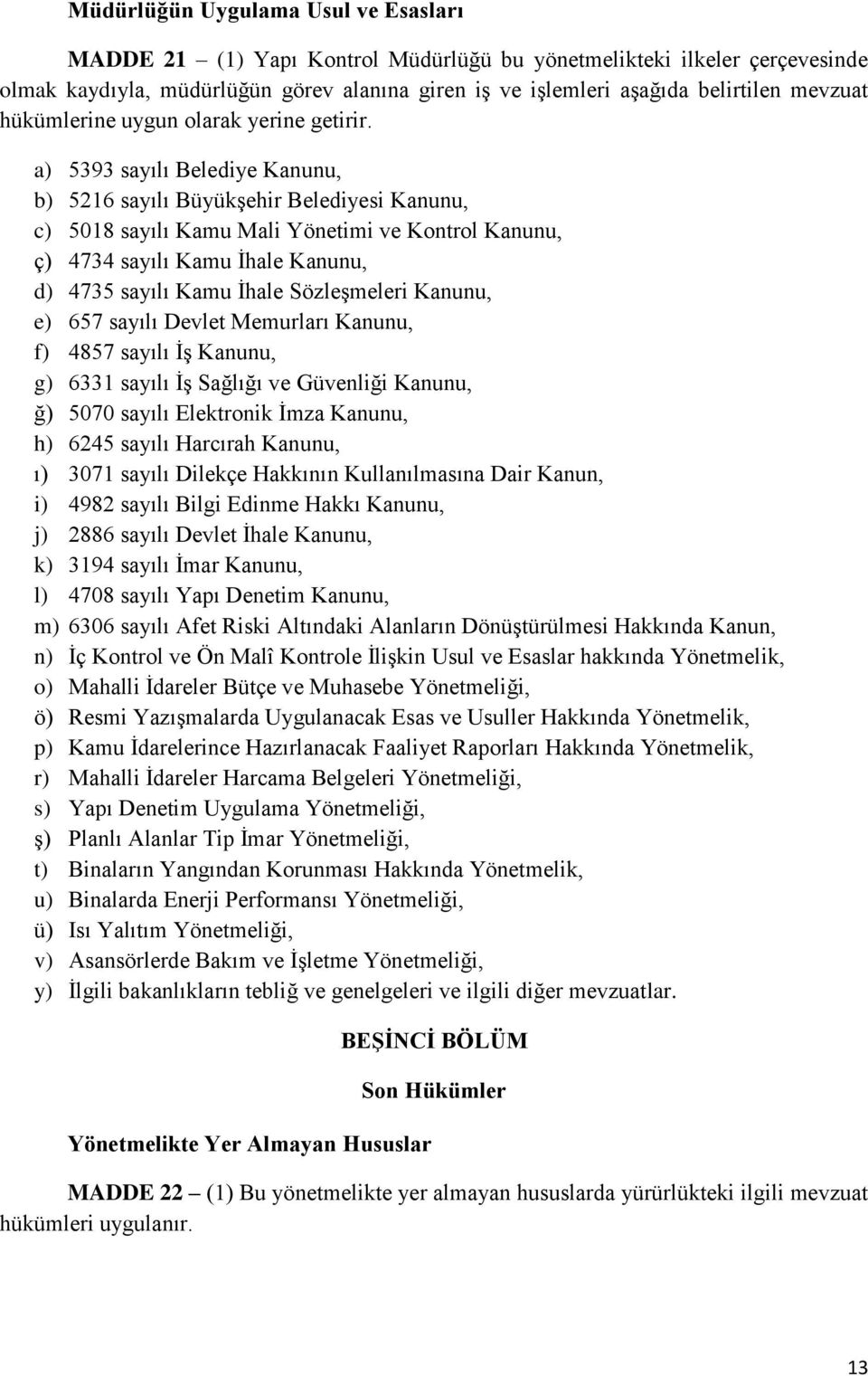 Müdürlüğün Uygulama Usul ve Esasları

MADDE 21 – (1) Yapı Kontrol Müdürlüğü bu yönetmelikteki ilkeler çerçevesinde olmak kaydıyla, müdürlüğün görev alanına giren iş ve işlemleri aşağıda belirtilen mevzuat hükümlerine uygun olarak yerine getirir.

a) 5393 sayılı Belediye Kanunu,
b) 5216 sayılı Büyükşehir Belediyesi Kanunu,
c) 5018 sayılı Kamu Mali Yönetimi ve Kontrol Kanunu,
ç) 4734 sayılı Kamu İhale Kanunu,
d) 4735 sayılı Kamu İhale Sözleşmeleri Kanunu,
e) 657 sayılı Devlet Memurları Kanunu,
f) 4857 sayılı İş Kanunu,
g) 6331 sayılı İş Sağlığı ve Güvenliği Kanunu,
ğ) 5070 sayılı Elektronik İmza Kanunu,
h) 6245 sayılı Harcırah Kanunu,
ı) 3071 sayılı Dilekçe Hakkının Kullanılmasına Dair Kanun,
i) 4982 sayılı Bilgi Edinme Hakkı Kanunu,
j) 2886 sayılı Devlet İhale Kanunu,
k) 3194 sayılı İmar Kanunu,
l) 4708 sayılı Yapı Denetim Kanunu,
m) 6306 sayılı Afet Riski Altındaki Alanların Dönüştürülmesi Hakkında Kanun,
n) İç Kontrol ve Ön Malî Kontrole İlişkin Usul ve Esaslar hakkında Yönetmelik,
o) Mahalli İdareler Bütçe ve Muhasebe Yönetmeliği,
ö) Resmi Yazışmalarda Uygulanacak Esas ve Usuller Hakkında Yönetmelik,
p) Kamu İdarelerince Hazırlanacak Faaliyet Raporları Hakkında Yönetmelik,
r) Mahalli İdareler Harcama Belgeleri Yönetmeliği,
s) Yapı Denetim Uygulama Yönetmeliği,
ş) Planlı Alanlar Tip İmar Yönetmeliği,
t) Binaların Yangından Korunması Hakkında Yönetmelik,
u) Binalarda Enerji Performansı Yönetmeliği,
ü) Isı Yalıtım Yönetmeliği,
v) Asansörlerde Bakım ve İşletme Yönetmeliği,
y) İlgili bakanlıkların tebliğ ve genelgeleri ve ilgili diğer mevzuatlar.

BEŞİNCİ BÖLÜM

Son Hükümler

Yönetmelikte Yer Almayan Hususlar

MADDE 22 – (1) Bu yönetmelikte yer almayan hususlarda yürürlükteki ilgili mevzuat hükümleri uygulanır.

13